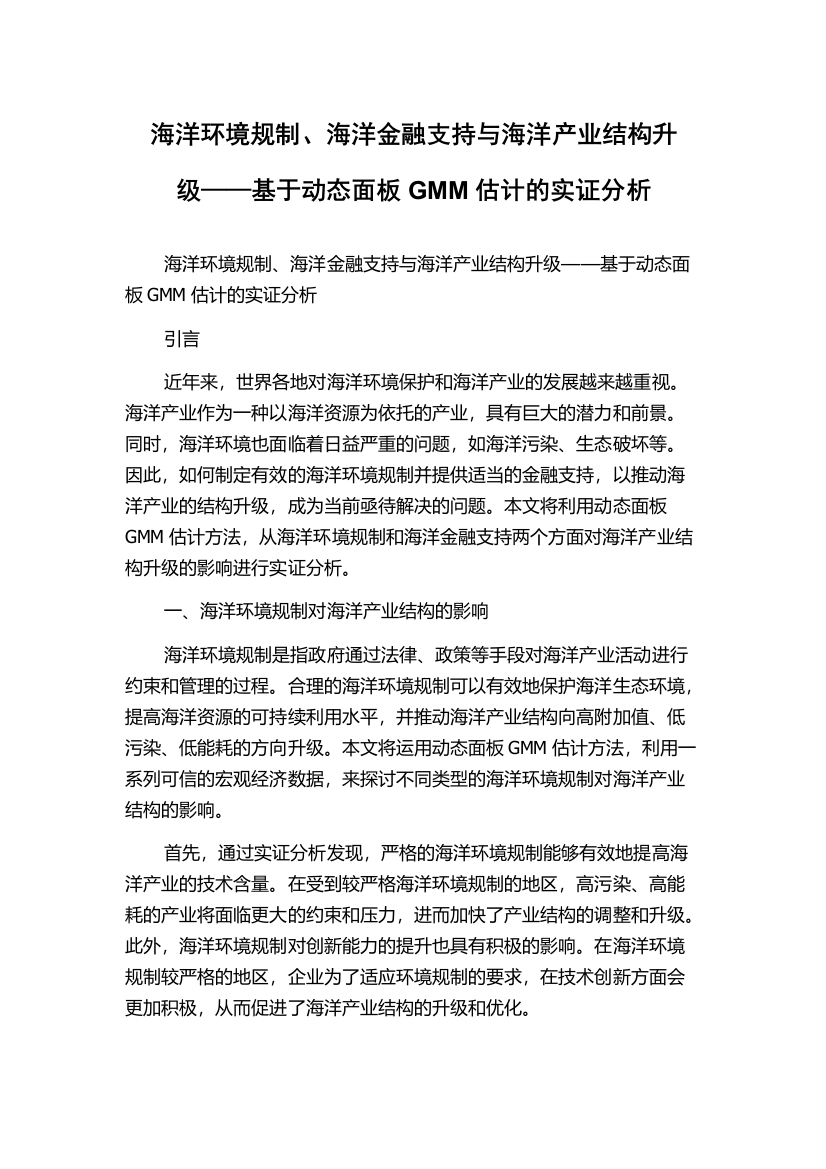 海洋环境规制、海洋金融支持与海洋产业结构升级——基于动态面板 GMM 估计的实证分析

海洋环境规制、海洋金融支持与海洋产业结构升级——基于动态面板 GMM 估计的实证分析

引言

近年来，世界各地对海洋环境保护和海洋产业的发展越来越重视。海洋产业作为一种以海洋资源为依托的产业，具有巨大的潜力和前景。同时，海洋环境也面临着日益严重的问题，如海洋污染、生态破坏等。因此，如何制定有效的海洋环境规制并提供适当的金融支持，以推动海洋产业的结构升级，成为当前亟待解决的问题。本文将利用动态面板 GMM 估计方法，从海洋环境规制和海洋金融支持两个方面对海洋产业结构升级的影响进行实证分析。

一、海洋环境规制对海洋产业结构的影响

海洋环境规制是指政府通过法律、政策等手段对海洋产业活动进行约束和管理的过程。合理的海洋环境规制可以有效地保护海洋生态环境，提高海洋资源的可持续利用水平，并推动海洋产业结构向高附加值、低污染、低能耗的方向升级。本文将运用动态面板 GMM 估计方法，利用一系列可信的宏观经济数据，来探讨不同类型的海洋环境规制对海洋产业结构的影响。

首先，通过实证分析发现，严格的海洋环境规制能够有效地提高海洋产业的技术含量。在受到较严格海洋环境规制的地区，高污染、高能耗的产业将面临更大的约束和压力，进而加快了产业结构的调整和升级。此外，海洋环境规制对创新能力的提升也具有积极的影响。在海洋环境规制较严格的地区，企业为了适应环境规制的要求，在技术创新方面会更加积极，从而促进了海洋产业结构的升级和优化。